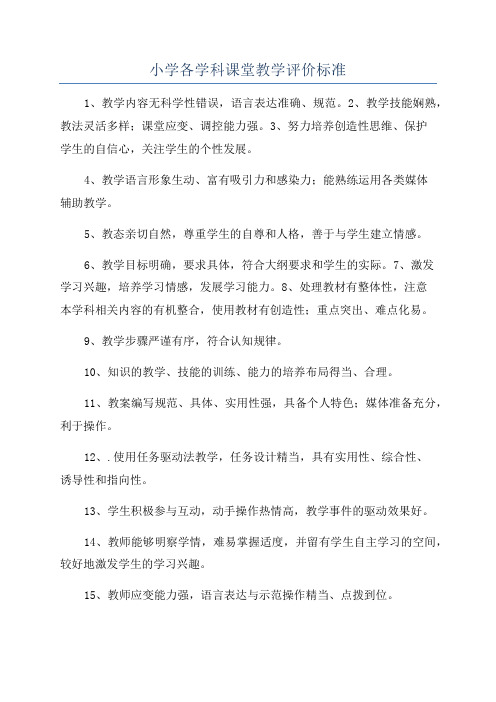 小学各学科课堂教学评价标准

1、教学内容无科学性错误，语言表达准确、规范。2、教学技能娴熟，教法灵活多样；课堂应变、调控能力强。3、努力培养创造性思维、保护学生的自信心，关注学生的个性发展。

4、教学语言形象生动、富有吸引力和感染力；能熟练运用各类媒体辅助教学。

5、教态亲切自然，尊重学生的自尊和人格，善于与学生建立情感。

6、教学目标明确，要求具体，符合大纲要求和学生的实际。7、激发学习兴趣，培养学习情感，发展学习能力。8、处理教材有整体性，注意本学科相关内容的有机整合，使用教材有创造性；重点突出、难点化易。

9、教学步骤严谨有序，符合认知规律。

10、知识的教学、技能的训练、能力的培养布局得当、合理。

11、教案编写规范、具体、实用性强，具备个人特色；媒体准备充分，利于操作。

12、.使用任务驱动法教学，任务设计精当，具有实用性、综合性、诱导性和指向性。

13、学生积极参与互动，动手操作热情高，教学事件的驱动效果好。

14、教师能够明察学情，难易掌握适度，并留有学生自主学习的空间，较好地激发学生的学习兴趣。

15、教师应变能力强，语言表达与示范操作精当、点拨到位。